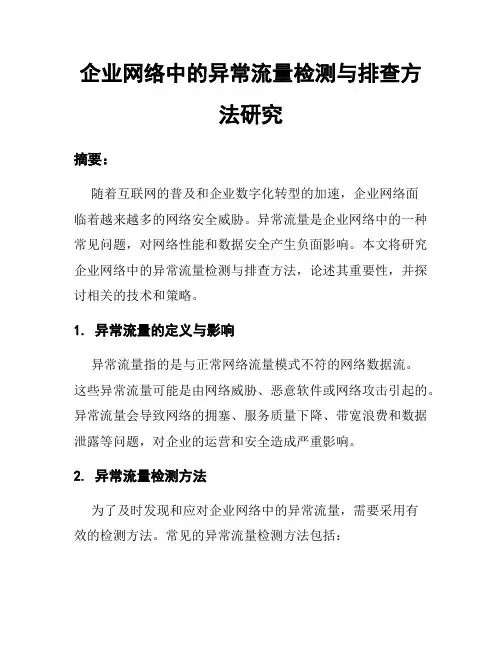 企业网络中的异常流量检测与排查方法研究

摘要：

随着互联网的普及和企业数字化转型的加速，企业网络面临着越来越多的网络安全威胁。异常流量是企业网络中的一种常见问题，对网络性能和数据安全产生负面影响。本文将研究企业网络中的异常流量检测与排查方法，论述其重要性，并探讨相关的技术和策略。

1. 异常流量的定义与影响

异常流量指的是与正常网络流量模式不符的网络数据流。这些异常流量可能是由网络威胁、恶意软件或网络攻击引起的。异常流量会导致网络的拥塞、服务质量下降、带宽浪费和数据泄露等问题，对企业的运营和安全造成严重影响。

2. 异常流量检测方法

为了及时发现和应对企业网络中的异常流量，需要采用有效的检测方法。常见的异常流量检测方法包括：